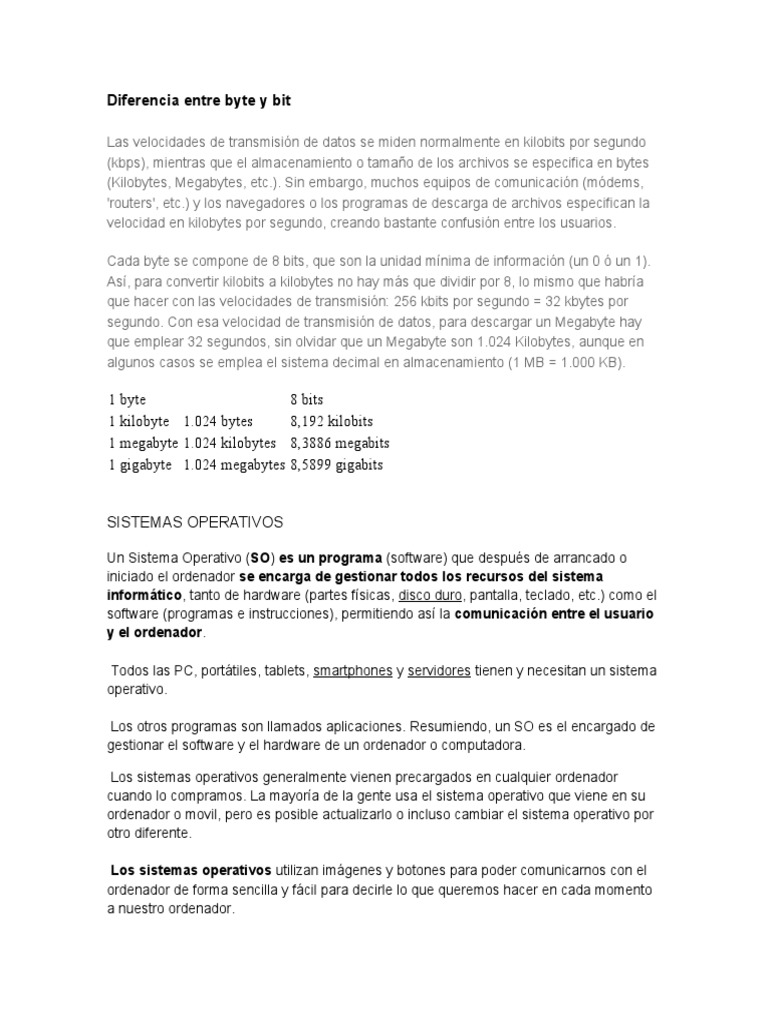 Diferencia entre byte y bit

Las velocidades de transmisión de datos se miden normalmente en kilobits por segundo (kbps), mientras que el almacenamiento o tamaño de los archivos se especifica en bytes (Kilobytes, Megabytes, etc.). Sin embargo, muchos equipos de comunicación (módems, 'routers', etc.) y los navegadores o los programas de descarga de archivos especifican la velocidad en kilobytes por segundo, creando bastante confusión entre los usuarios.

Cada byte se compone de 8 bits, que son la unidad mínima de información (un 0 ó un 1). Así, para convertir kilobits a kilobytes no hay más que dividir por 8, lo mismo que habría que hacer con las velocidades de transmisión: 256 kbits por segundo = 32 kbytes por segundo. Con esa velocidad de transmisión de datos, para descargar un Megabyte hay que emplear 32 segundos, sin olvidar que un Megabyte son 1.024 Kilobytes, aunque en algunos casos se emplea el sistema decimal en almacenamiento (1 MB = 1.000 KB).

| 1 byte | | 8 bits |
|---|---|---|
| 1 kilobyte | 1.024 bytes | 8,192 kilobits |
| 1 megabyte | 1.024 kilobytes | 8,3886 megabits |
| 1 gigabyte | 1.024 megabytes | 8,5899 gigabits |

SISTEMAS OPERATIVOS

Un Sistema Operativo (SO) es un programa (software) que después de arrancado o iniciado el ordenador se encarga de gestionar todos los recursos del sistema informático, tanto de hardware (partes físicas, disco duro, pantalla, teclado, etc.) como el software (programas e instrucciones), permitiendo así la comunicación entre el usuario y el ordenador.

Todos las PC, portátiles, tablets, smartphones y servidores tienen y necesitan un sistema operativo.

Los otros programas son llamados aplicaciones. Resumiendo, un SO es el encargado de gestionar el software y el hardware de un ordenador o computadora.

Los sistemas operativos generalmente vienen precargados en cualquier ordenador cuando lo compramos. La mayoría de la gente usa el sistema operativo que viene en su ordenador o movil, pero es posible actualizarlo o incluso cambiar el sistema operativo por otro diferente.

Los sistemas operativos utilizan imágenes y botones para poder comunicarnos con el ordenador de forma sencilla y fácil para decirle lo que queremos hacer en cada momento a nuestro ordenador.